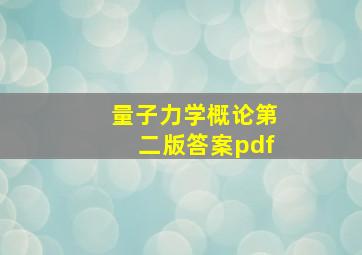 量子力学概论第二版答案pdf